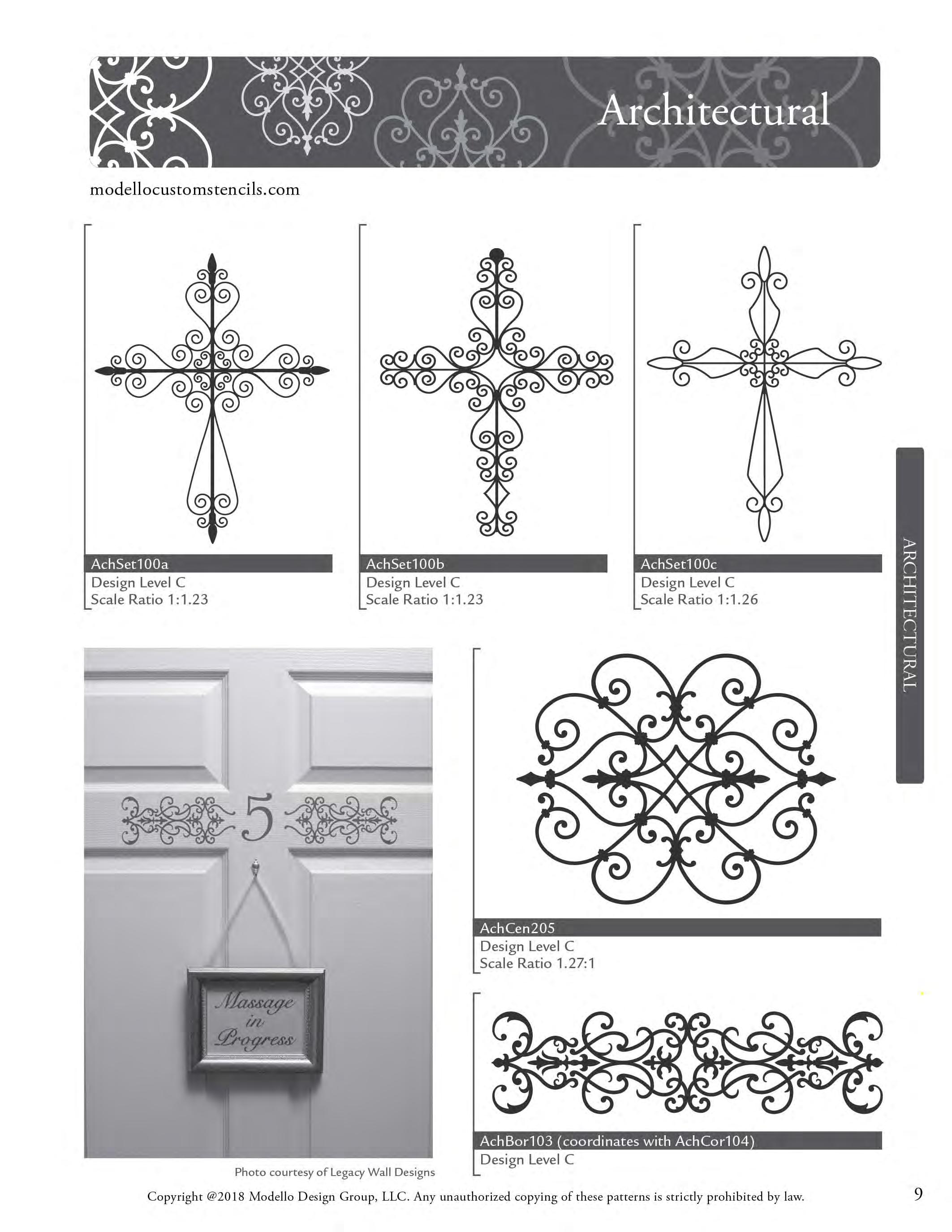 Architectural

modellocustomstencils.com

AchSet100a
Design Level C
Scale Ratio 1:1.23

AchSet100b
Design Level C
Scale Ratio 1:1.23

AchSet100c
Design Level C
Scale Ratio 1:1.26

ARCHITECTURAL

5

Massage in Progress

Photo courtesy of Legacy Wall Designs

AchCen205
Design Level C
Scale Ratio 1.27:1

AchBor103 (coordinates with AchCor104)
Design Level C

Copyright @2018 Modello Design Group, LLC. Any unauthorized copying of these patterns is strictly prohibited by law.

9